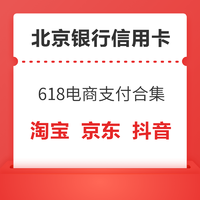 北京银行信用卡

618电商支付合集

淘宝 京东 抖音